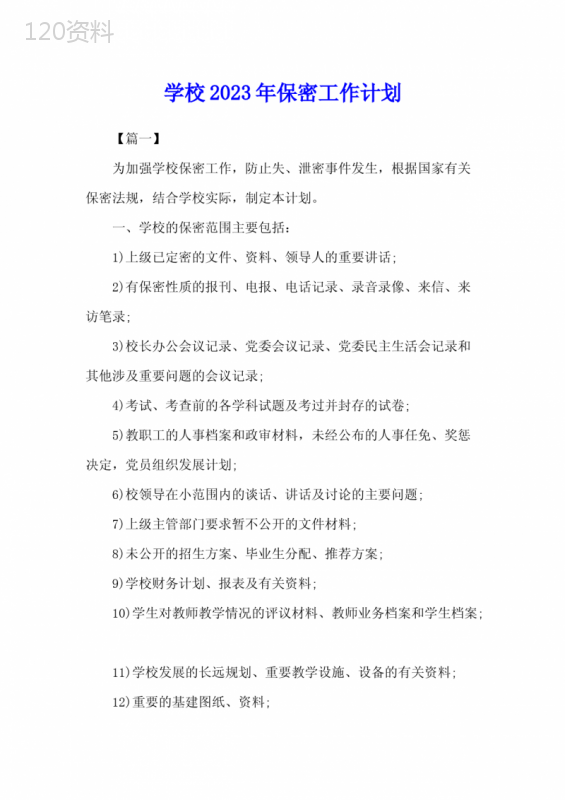 120资料

学校2023年保密工作计划

【篇一】

为加强学校保密工作，防止失、泄密事件发生，根据国家有关保密法规，结合学校实际，制定本计划。

一、学校的保密范围主要包括：

1)上级已定密的文件、资料、领导人的重要讲话；

2)有保密性质的报刊、电报、电话记录、录音录像、来信、来访笔录；

3)校长办公会议记录、党委会议记录、党委民主生活会记录和其他涉及重要问题的会议记录；

4)考试、考查前的各学科试题及考过并封存的试卷；

5)教职工的人事档案和政审材料，未经公布的人事任免、奖惩决定，党员组织发展计划；

6)校领导在小范围内的谈话、讲话及讨论的主要问题；

7)上级主管部门要求暂不公开的文件材料；

8)未公开的招生方案、毕业生分配、推荐方案；

9)学校财务计划、报表及有关资料；

10)学生对教师教学情况的评议材料、教师业务档案和学生档案；

11)学校发展的长远规划、重要教学设施、设备的有关资料；

12)重要的基建图纸、资料；